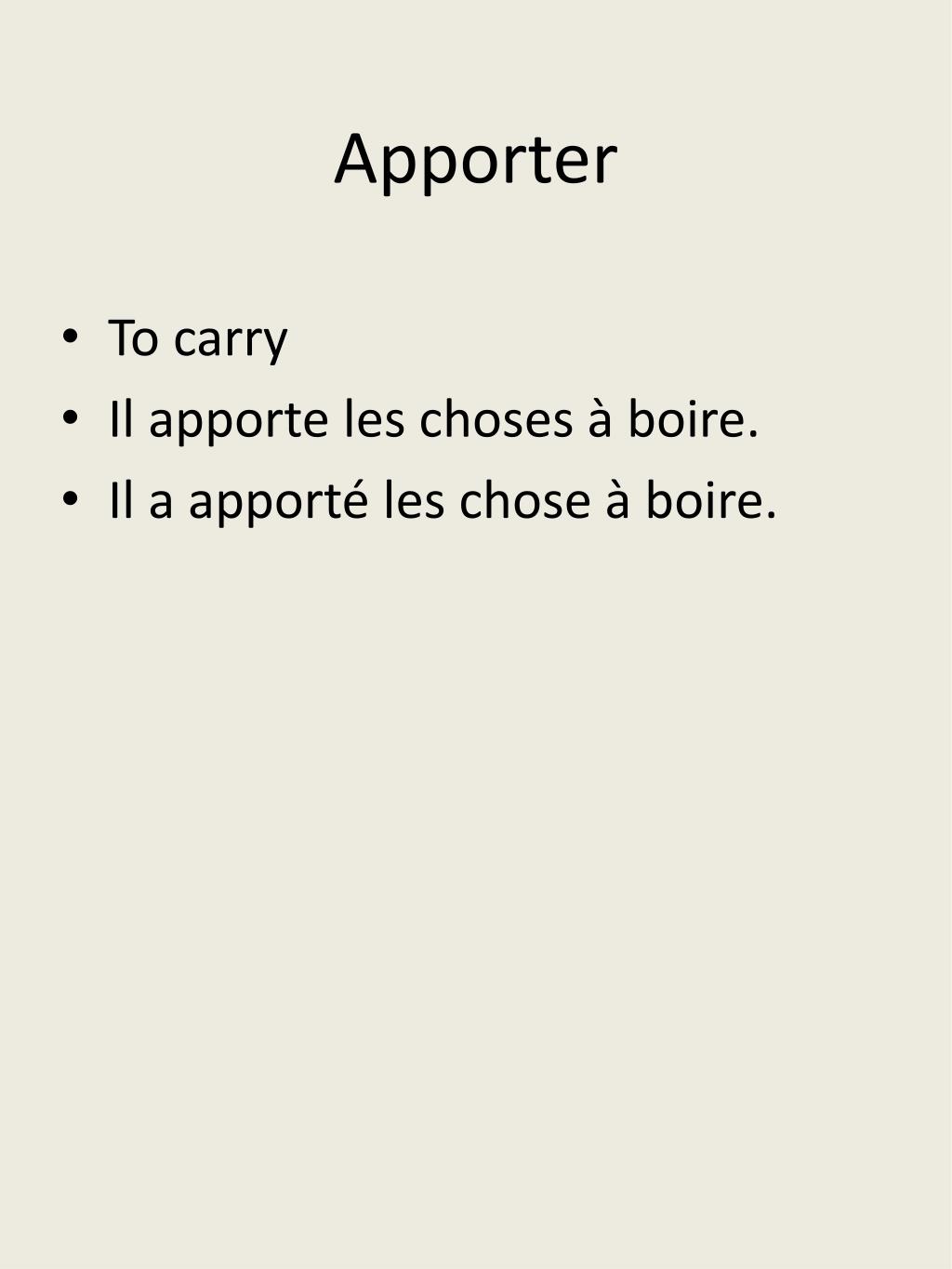 Apporter

• To carry
• Il apporte les choses à boire.
• Il a apporté les chose à boire.